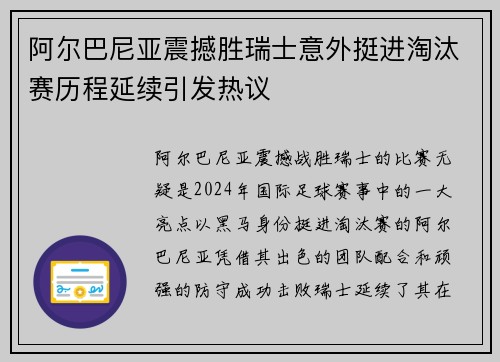 阿尔巴尼亚震撼胜瑞士意外挺进淘汰赛历程延续引发热议

阿尔巴尼亚震撼战胜瑞士的比赛无疑是2024年国际足球赛事中的一大亮点以黑马身份挺进淘汰赛的阿尔巴尼亚凭借其出色的团队配合和顽强的防守成功击败瑞士延续了其在